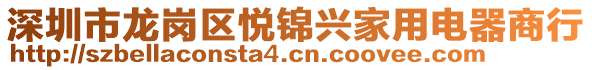 深圳市龙岗区悦锦兴家用电器商行
http://szbellaconsta4.cn.coovee.com